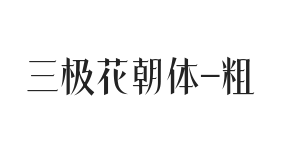 三极花朝体-粗